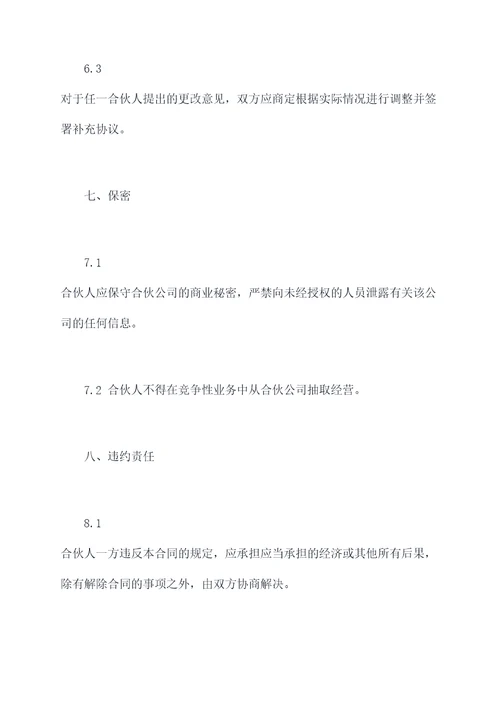 6.3

对于任一合伙人提出的更改意见，双方应商定根据实际情况进行调整并签署补充协议。

七、保密

7.1

合伙人应保守合伙公司的商业秘密，严禁向未经授权的人员泄露有关该公司的任何信息。

7.2 合伙人不得在竞争性业务中从合伙公司抽取经营。

八、违约责任

8.1

合伙人一方违反本合同的规定，应承担应当承担的经济或其他所有后果，除有解除合同的事项之外，由双方协商解决。